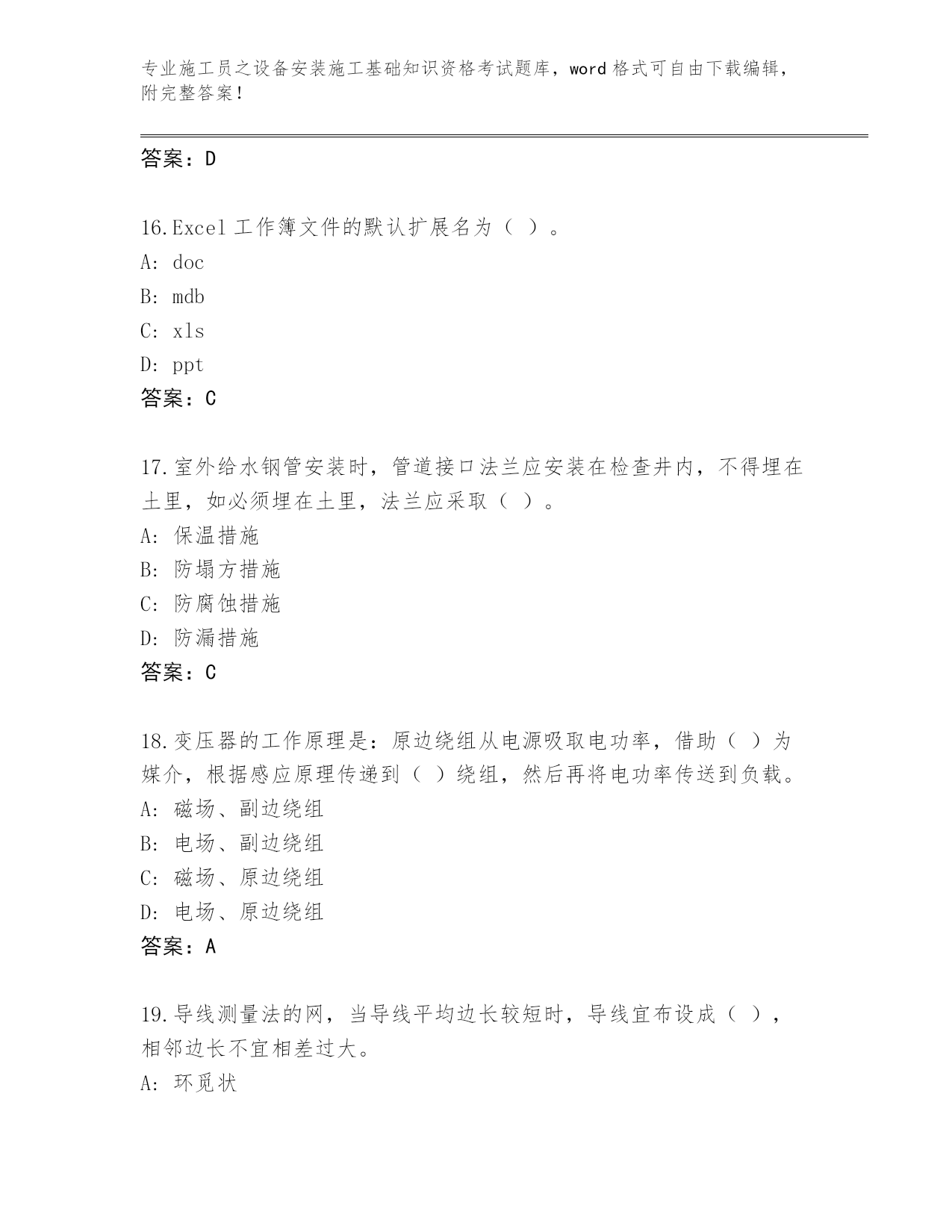 专业施工员之设备安装施工基础知识资格考试题库，word 格式可自由下载编辑，附完整答案！

答案：D

16.Excel 工作簿文件的默认扩展名为（ ）。
A: doc
B: mdb
C: xls
D: ppt
答案：C

17.室外给水钢管安装时，管道接口法兰应安装在检查井内，不得埋在土里，如必须埋在土里，法兰应采取（ ）。
A: 保温措施
B: 防塌方措施
C: 防腐蚀措施
D: 防漏措施
答案：C

18.变压器的工作原理是：原边绕组从电源吸取电功率，借助（ ）为媒介，根据感应原理传递到（ ）绕组，然后再将电功率传送到负载。
A: 磁场、副边绕组
B: 电场、副边绕组
C: 磁场、原边绕组
D: 电场、原边绕组
答案：A

19.导线测量法的网，当导线平均边长较短时，导线宜布设成（ ），相邻边长不宜相差过大。
A: 环觅状